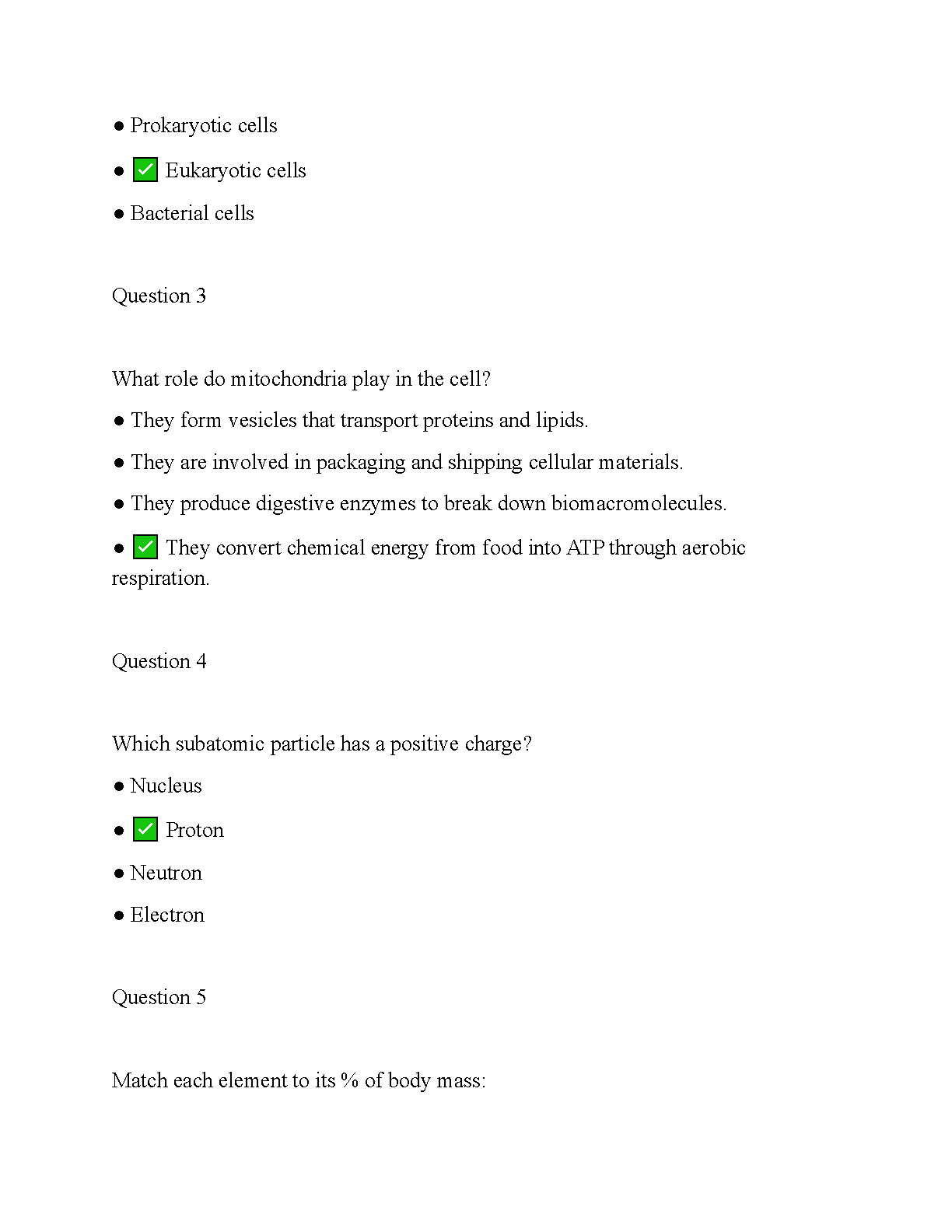 ● Prokaryotic cells

● ✅ Eukaryotic cells

● Bacterial cells

Question 3

What role do mitochondria play in the cell?

● They form vesicles that transport proteins and lipids.

● They are involved in packaging and shipping cellular materials.

● They produce digestive enzymes to break down biomacromolecules.

● ✅ They convert chemical energy from food into ATP through aerobic respiration.

Question 4

Which subatomic particle has a positive charge?

● Nucleus

● ✅ Proton

● Neutron

● Electron

Question 5

Match each element to its % of body mass: